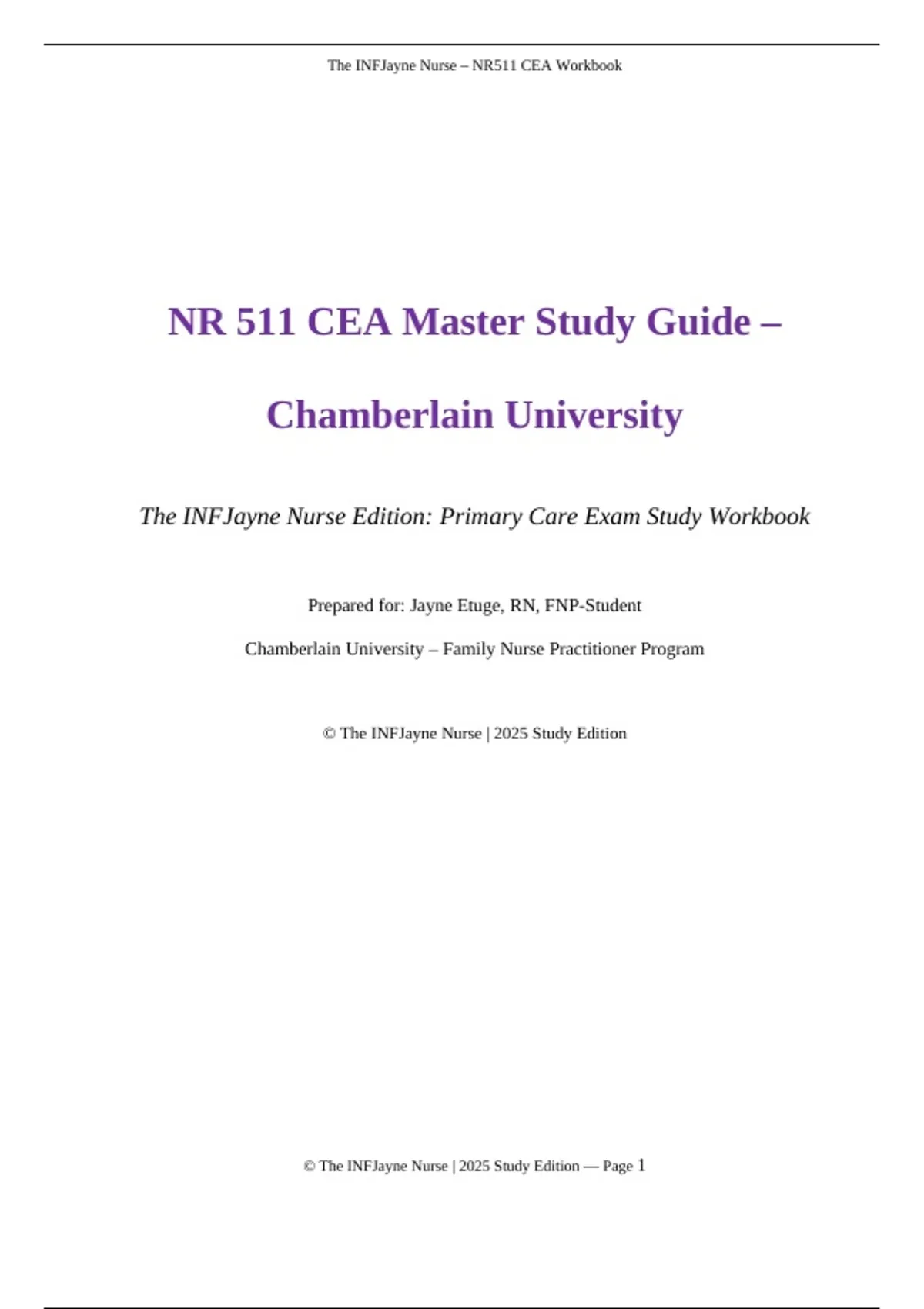 The INFJayne Nurse – NR511 CEA Workbook

NR 511 CEA Master Study Guide –

Chamberlain University

The INFJayne Nurse Edition: Primary Care Exam Study Workbook

Prepared for: Jayne Etuge, RN, FNP-Student

Chamberlain University – Family Nurse Practitioner Program

© The INFJayne Nurse | 2025 Study Edition

© The INFJayne Nurse | 2025 Study Edition — Page 1